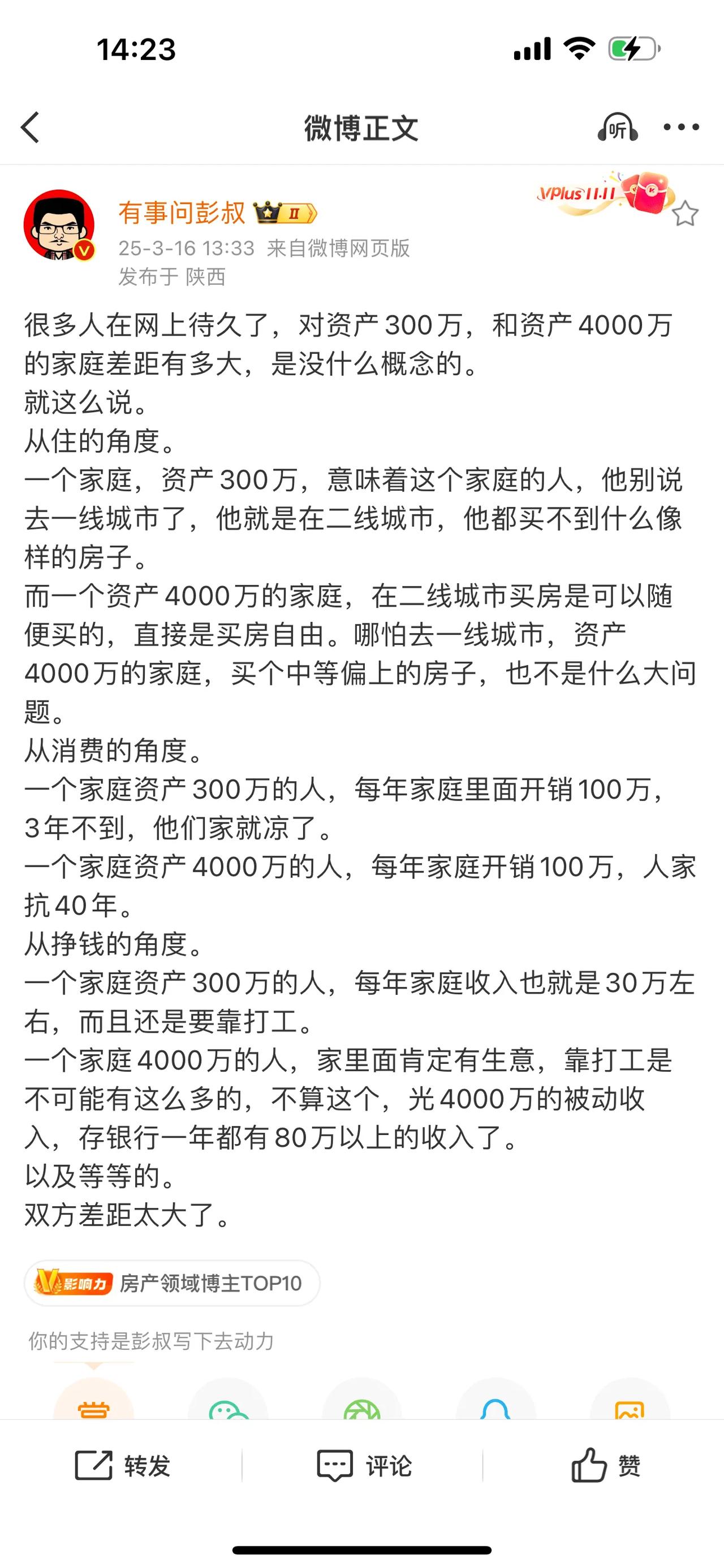 14:23

微博正文

听

有事问彭叔 II

VPlus 11.11

25-3-16 13:33 来自微博网页版
发布于 陕西

很多人在网上待久了，对资产300万，和资产4000万的家庭差距有多大，是没什么概念的。
就这么说。
从住的角度。
一个家庭，资产300万，意味着这个家庭的人，他别说去一线城市了，他就是在二线城市，他都买不到什么像样的房子。
而一个资产4000万的家庭，在二线城市买房是可以随便买的，直接是买房自由。哪怕去一线城市，资产4000万的家庭，买个中等偏上的房子，也不是什么大问题。
从消费的角度。
一个家庭资产300万的人，每年家庭里面开销100万，3年不到，他们家就凉了。
一个家庭资产4000万的人，每年家庭开销100万，人家抗40年。
从挣钱的角度。
一个家庭资产300万的人，每年家庭收入也就是30万左右，而且还是要靠打工。
一个家庭4000万的人，家里面肯定有生意，靠打工是不可能有这么多的，不算这个，光4000万的被动收入，存银行一年都有80万以上的收入了。
以及等等的。
双方差距太大了。

V影响力 房产领域博主TOP10

你的支持是彭叔写下去动力

转发 评论 赞